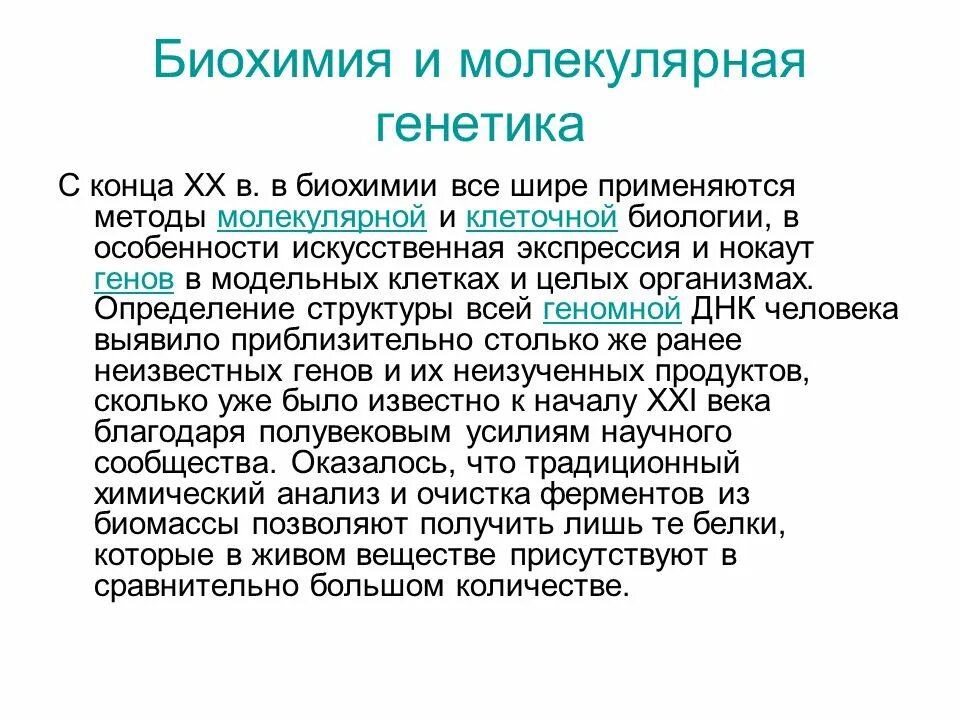 Биохимия и молекулярная генетика

С конца XX в. в биохимии все шире применяются методы молекулярной и клеточной биологии, в особенности искусственная экспрессия и нокаут генов в модельных клетках и целых организмах. Определение структуры всей геномной ДНК человека выявило приблизительно столько же ранее неизвестных генов и их неизученных продуктов, сколько уже было известно к началу XXI века благодаря полувековым усилиям научного сообщества. Оказалось, что традиционный химический анализ и очистка ферментов из биомассы позволяют получить лишь те белки, которые в живом веществе присутствуют в сравнительно большом количестве.